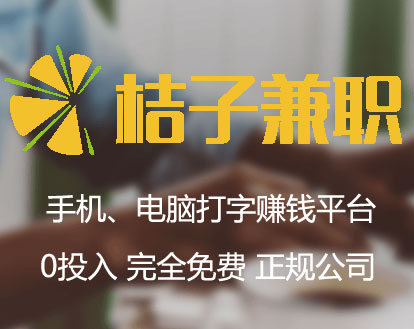 桔子兼职

手机、电脑打字赚钱平台

0投入 完全免费 正规公司